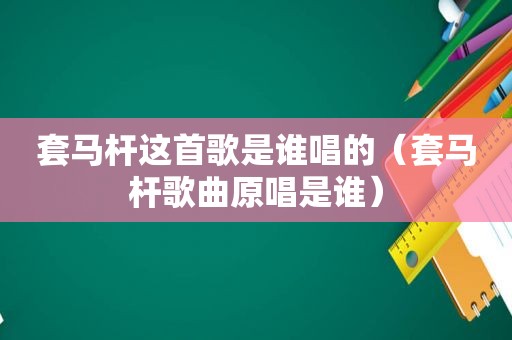 套马杆这首歌是谁唱的（套马杆歌曲原唱是谁）